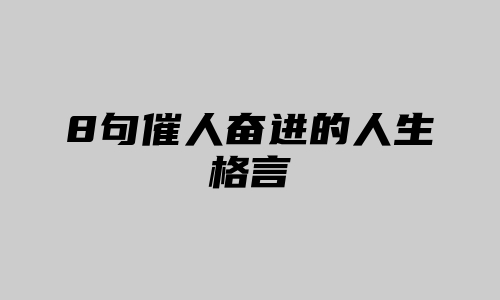 8句催人奋进的人生格言